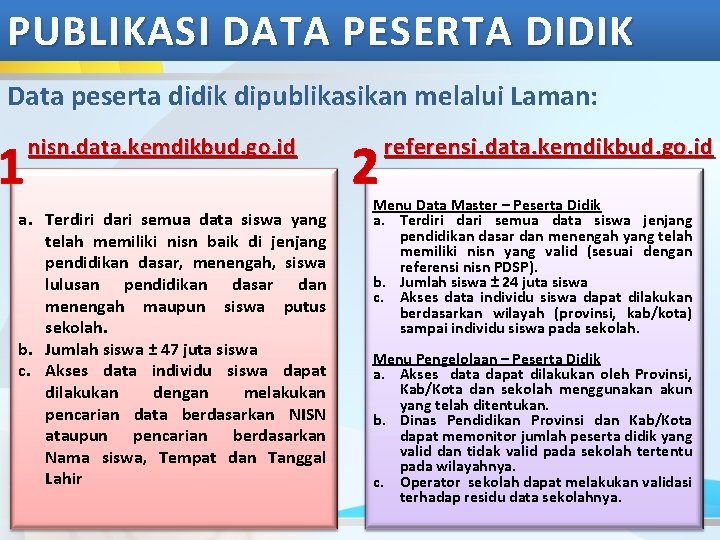 PUBLIKASI DATA PESERTA DIDIK

Data peserta didik dipublikasikan melalui Laman:

1 nisn.data.kemdikbud.go.id

a. Terdiri dari semua data siswa yang telah memiliki nisn baik di jenjang pendidikan dasar, menengah, siswa lulusan pendidikan dasar dan menengah maupun siswa putus sekolah.
b. Jumlah siswa ± 47 juta siswa
c. Akses data individu siswa dapat dilakukan dengan melakukan pencarian data berdasarkan NISN ataupun pencarian berdasarkan Nama siswa, Tempat dan Tanggal Lahir

2 referensi.data.kemdikbud.go.id

Menu Data Master – Peserta Didik
a. Terdiri dari semua data siswa jenjang pendidikan dasar dan menengah yang telah memiliki nisn yang valid (sesuai dengan referensi nisn PDSP).
b. Jumlah siswa ± 24 juta siswa
c. Akses data individu siswa dapat dilakukan berdasarkan wilayah (provinsi, kab/kota) sampai individu siswa pada sekolah.

Menu Pengelolaan – Peserta Didik
a. Akses data dapat dilakukan oleh Provinsi, Kab/Kota dan sekolah menggunakan akun yang telah ditentukan.
b. Dinas Pendidikan Provinsi dan Kab/Kota dapat memonitor jumlah peserta didik yang valid dan tidak valid pada sekolah tertentu pada wilayahnya.
c. Operator sekolah dapat melakukan validasi terhadap residu data sekolahnya.